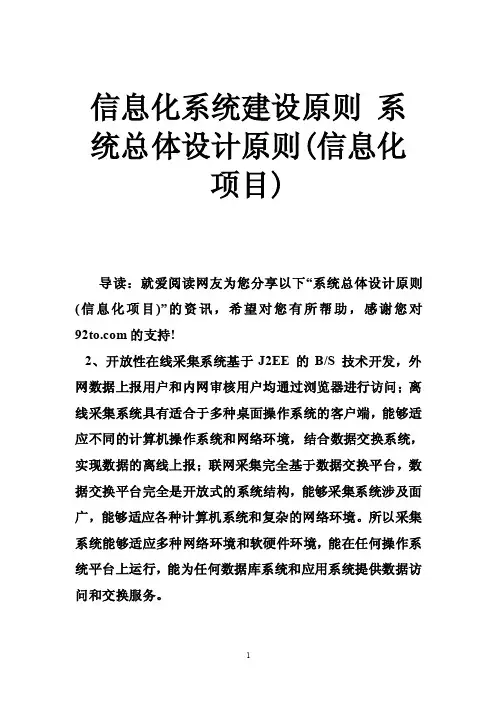 信息化系统建设原则 系统总体设计原则(信息化项目)

导读：就爱阅读网友为您分享以下“系统总体设计原则(信息化项目)”的资讯，希望对您有所帮助，感谢您对92to.com的支持!

2、开放性在线采集系统基于 J2EE 的 B/S 技术开发，外网数据上报用户和内网审核用户均通过浏览器进行访问；离线采集系统具有适合于多种桌面操作系统的客户端，能够适应不同的计算机操作系统和网络环境，结合数据交换系统，实现数据的离线上报；联网采集完全基于数据交换平台，数据交换平台完全是开放式的系统结构，能够采集系统涉及面广，能够适应各种计算机系统和复杂的网络环境。所以采集系统能够适应多种网络环境和软硬件环境，能在任何操作系统平台上运行，能为任何数据库系统和应用系统提供数据访问和交换服务。

1